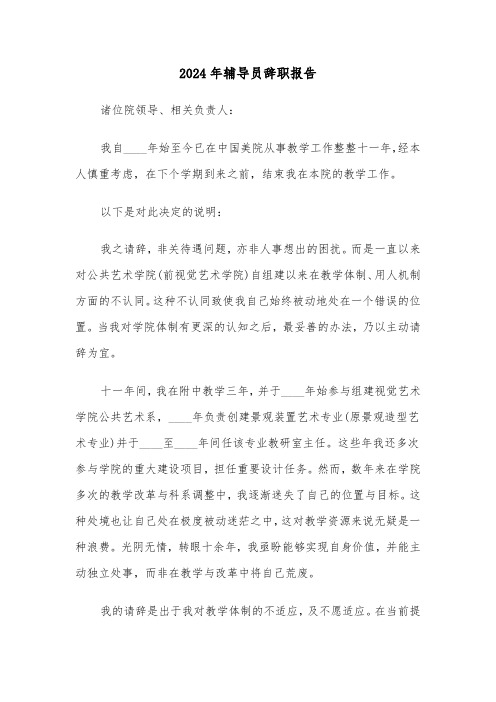 2024年辅导员辞职报告

诸位院领导、相关负责人:

我自____年始至今已在中国美院从事教学工作整整十一年,经本人慎重考虑，在下个学期到来之前，结束我在本院的教学工作。

以下是对此决定的说明:

我之请辞，非关待遇问题，亦非人事想出的困扰。而是一直以来对公共艺术学院(前视觉艺术学院)自组建以来在教学体制、用人机制方面的不认同。这种不认同致使我自己始终被动地处在一个错误的位置。当我对学院体制有更深的认知之后，最妥善的办法，乃以主动请辞为宜。

十一年间，我在附中教学三年，并于____年始参与组建视觉艺术学院公共艺术系，____年负责创建景观装置艺术专业(原景观造型艺术专业)并于____至____年间任该专业教研室主任。这些年我还多次参与学院的重大建设项目，担任重要设计任务。然而，数年来在学院多次的教学改革与科系调整中，我逐渐迷失了自己的位置与目标。这种处境也让自己处在极度被动迷茫之中，这对教学资源来说无疑是一种浪费。光阴无情，转眼十余年，我亟盼能够实现自身价值，并能主动独立处事，而非在教学与改革中将自己荒废。

我的请辞是出于我对教学体制的不适应，及不愿适应。在当前提